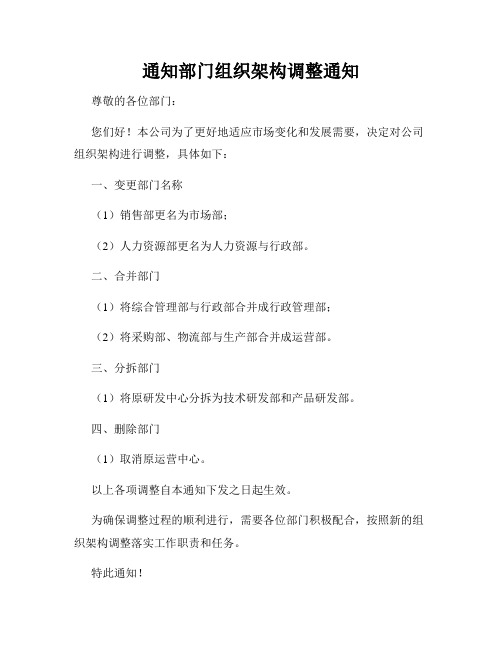 通知部门组织架构调整通知

尊敬的各位部门：

您们好！本公司为了更好地适应市场变化和发展需要，决定对公司组织架构进行调整，具体如下：

一、变更部门名称

（1）销售部更名为市场部；

（2）人力资源部更名为人力资源与行政部。

二、合并部门

（1）将综合管理部与行政部合并成行政管理部；

（2）将采购部、物流部与生产部合并成运营部。

三、分拆部门

（1）将原研发中心分拆为技术研发部和产品研发部。

四、删除部门

（1）取消原运营中心。

以上各项调整自本通知下发之日起生效。

为确保调整过程的顺利进行，需要各位部门积极配合，按照新的组织架构调整落实工作职责和任务。

特此通知！